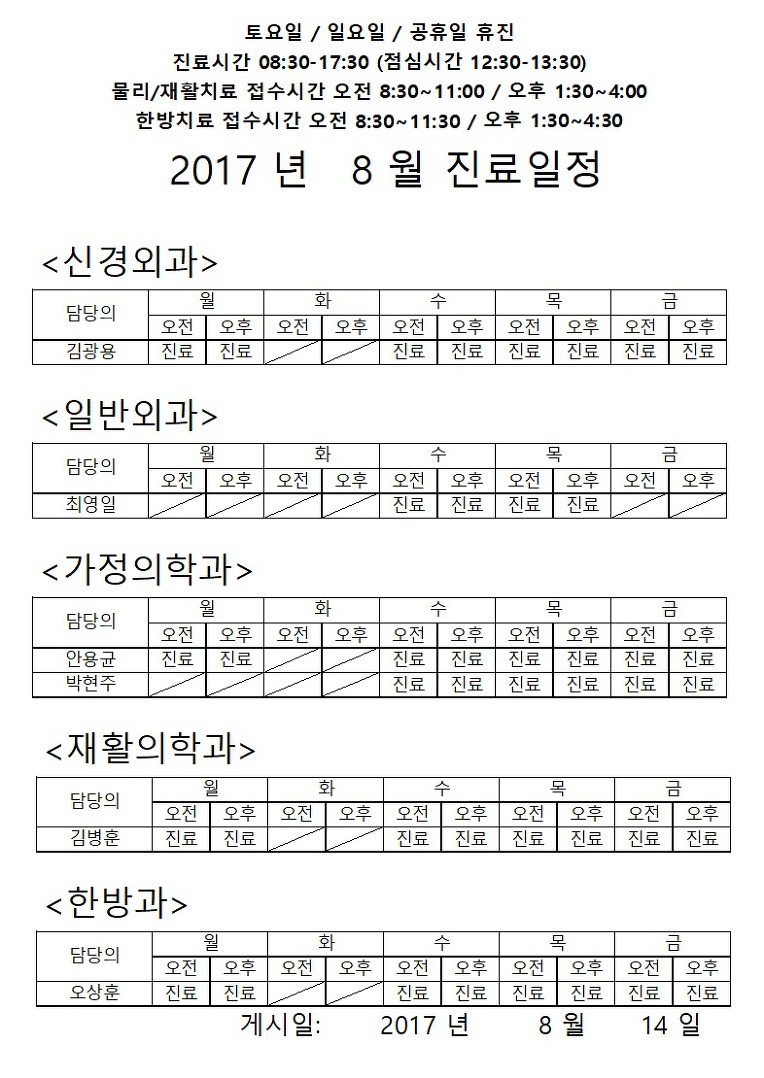 토요일 / 일요일 / 공휴일 휴진
진료시간 08:30-17:30 (점심시간 12:30-13:30)
물리/재활치료 접수시간 오전 8:30~11:00 / 오후 1:30~4:00
한방치료 접수시간 오전 8:30~11:30 / 오후 1:30~4:30

2017 년 8 월 진료일정

<신경외과>

| 담당의 | 월 | | 화 | | 수 | | 목 | | 금 | |
|---|---|---|---|---|---|---|---|---|---|---|
| | 오전 | 오후 | 오전 | 오후 | 오전 | 오후 | 오전 | 오후 | 오전 | 오후 |
| 김광용 | 진료 | 진료 | | | 진료 | 진료 | 진료 | 진료 | 진료 | 진료 |

<일반외과>

| 담당의 | 월 | | 화 | | 수 | | 목 | | 금 | |
|---|---|---|---|---|---|---|---|---|---|---|
| | 오전 | 오후 | 오전 | 오후 | 오전 | 오후 | 오전 | 오후 | 오전 | 오후 |
| 최영일 | | | | | 진료 | 진료 | 진료 | 진료 | | |

<가정의학과>

| 담당의 | 월 | | 화 | | 수 | | 목 | | 금 | |
|---|---|---|---|---|---|---|---|---|---|---|
| | 오전 | 오후 | 오전 | 오후 | 오전 | 오후 | 오전 | 오후 | 오전 | 오후 |
| 안용균 | 진료 | 진료 | | | 진료 | 진료 | 진료 | 진료 | 진료 | 진료 |
| 박현주 | | | | | 진료 | 진료 | 진료 | 진료 | 진료 | 진료 |

<재활의학과>

| 담당의 | 월 | | 화 | | 수 | | 목 | | 금 | |
|---|---|---|---|---|---|---|---|---|---|---|
| | 오전 | 오후 | 오전 | 오후 | 오전 | 오후 | 오전 | 오후 | 오전 | 오후 |
| 김병훈 | 진료 | 진료 | | | 진료 | 진료 | 진료 | 진료 | 진료 | 진료 |

<한방과>

| 담당의 | 월 | | 화 | | 수 | | 목 | | 금 | |
|---|---|---|---|---|---|---|---|---|---|---|
| | 오전 | 오후 | 오전 | 오후 | 오전 | 오후 | 오전 | 오후 | 오전 | 오후 |
| 오상훈 | 진료 | 진료 | | | 진료 | 진료 | 진료 | 진료 | 진료 | 진료 |

게시일: 2017 년 8 월 14 일